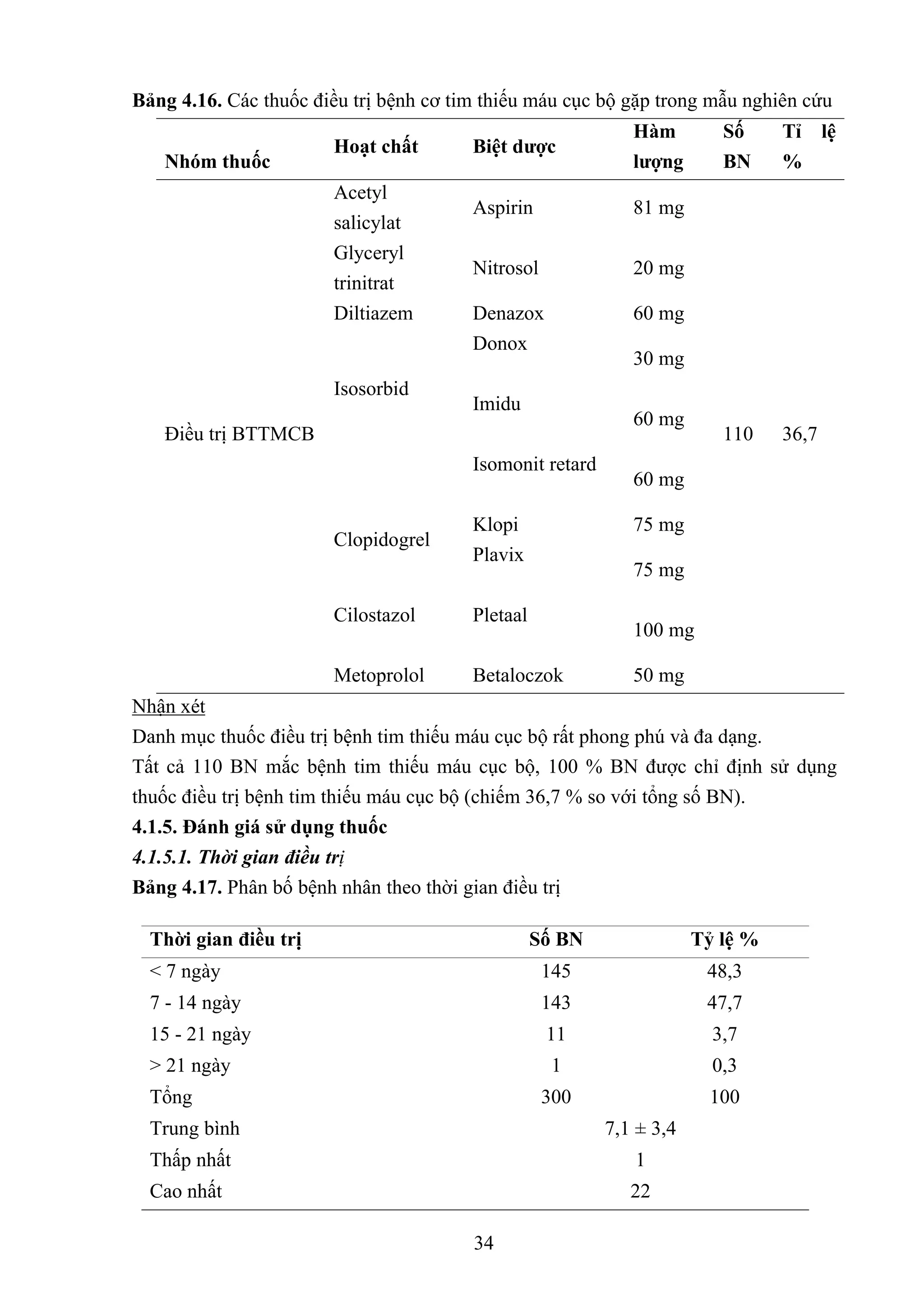 **Bảng 4.16.** Các thuốc điều trị bệnh cơ tim thiếu máu cục bộ gặp trong mẫu nghiên cứu

| Nhóm thuốc | Hoạt chất | Biệt dược | Hàm lượng | Số BN | Tỉ lệ % |
|---|---|---|---|---|---|
| Điều trị BTTMCB | Acetyl salicylat | Aspirin | 81 mg | 110 | 36,7 |
| | Glyceryl trinitrat | Nitrosol | 20 mg | | |
| | Diltiazem | Denazox | 60 mg | | |
| | Isosorbid | Donox | 30 mg | | |
| | | Imidu | 60 mg | | |
| | | Isomonit retard | 60 mg | | |
| | Clopidogrel | Klopi | 75 mg | | |
| | | Plavix | 75 mg | | |
| | Cilostazol | Pletaal | 100 mg | | |
| | Metoprolol | Betaloczok | 50 mg | | |

Nhận xét

Danh mục thuốc điều trị bệnh tim thiếu máu cục bộ rất phong phú và đa dạng.

Tất cả 110 BN mắc bệnh tim thiếu máu cục bộ, 100 % BN được chỉ định sử dụng thuốc điều trị bệnh tim thiếu máu cục bộ (chiếm 36,7 % so với tổng số BN).

**4.1.5. Đánh giá sử dụng thuốc**

***4.1.5.1. Thời gian điều trị***

**Bảng 4.17.** Phân bố bệnh nhân theo thời gian điều trị

| Thời gian điều trị | Số BN | Tỷ lệ % |
|---|---|---|
| < 7 ngày | 145 | 48,3 |
| 7 - 14 ngày | 143 | 47,7 |
| 15 - 21 ngày | 11 | 3,7 |
| > 21 ngày | 1 | 0,3 |
| Tổng | 300 | 100 |
| Trung bình | 7,1 ± 3,4 | |
| Thấp nhất | 1 | |
| Cao nhất | 22 | |

34